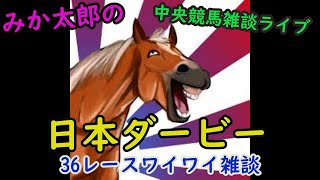 みか太郎の

中央競馬雑談ライブ

日本ダービー

36レースワイワイ雑談